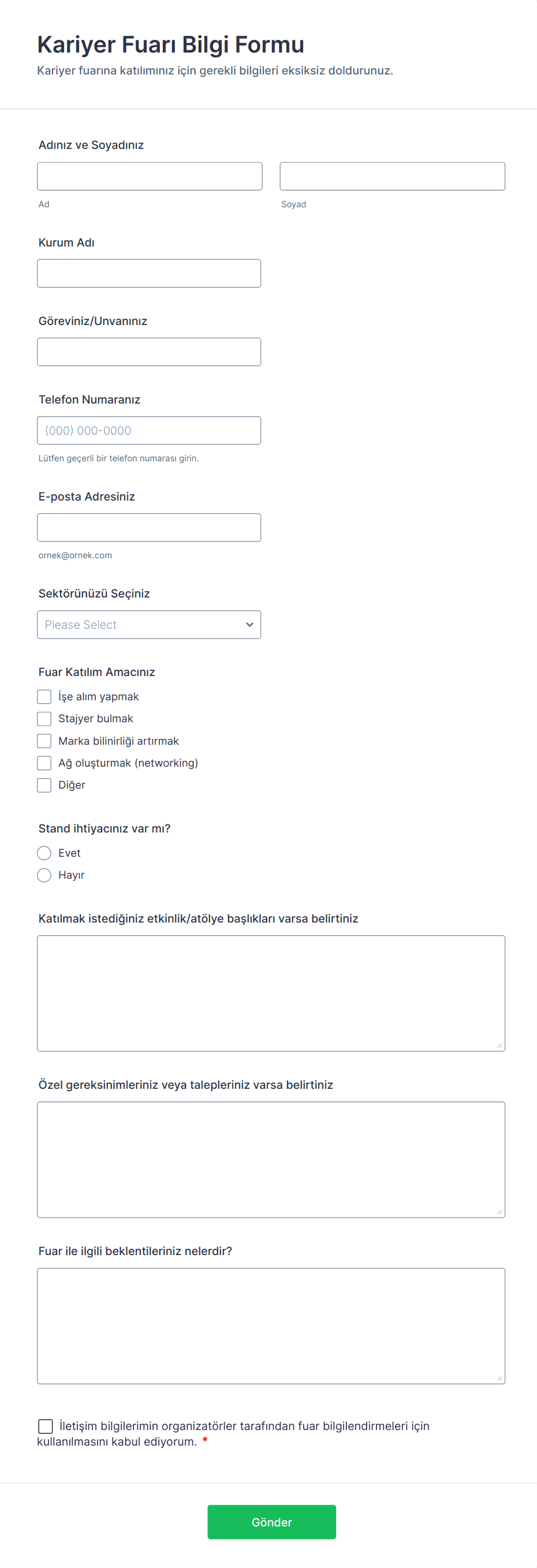 Kariyer Fuarı Bilgi Formu
Kariyer fuarına katılımınız için gerekli bilgileri eksiksiz doldurunuz.

Adınız ve Soyadınız

Ad

Soyad

Kurum Adı

Göreviniz/Unvanınız

Telefon Numaranız

(000) 000-0000

Lütfen geçerli bir telefon numarası girin.

E-posta Adresiniz

ornek@ornek.com

Sektörünüzü Seçiniz

Please Select

Fuar Katılım Amacınız

İşe alım yapmak
Stajyer bulmak
Marka bilinirliği artırmak
Ağ oluşturmak (networking)
Diğer

Stand ihtiyacınız var mı?

Evet
Hayır

Katılmak istediğiniz etkinlik/atölye başlıkları varsa belirtiniz

Özel gereksinimleriniz veya talepleriniz varsa belirtiniz

Fuar ile ilgili beklentileriniz nelerdir?

İletişim bilgilerimin organizatörler tarafından fuar bilgilendirmeleri için kullanılmasını kabul ediyorum. *

Gönder